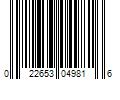 0 22653 04981 6